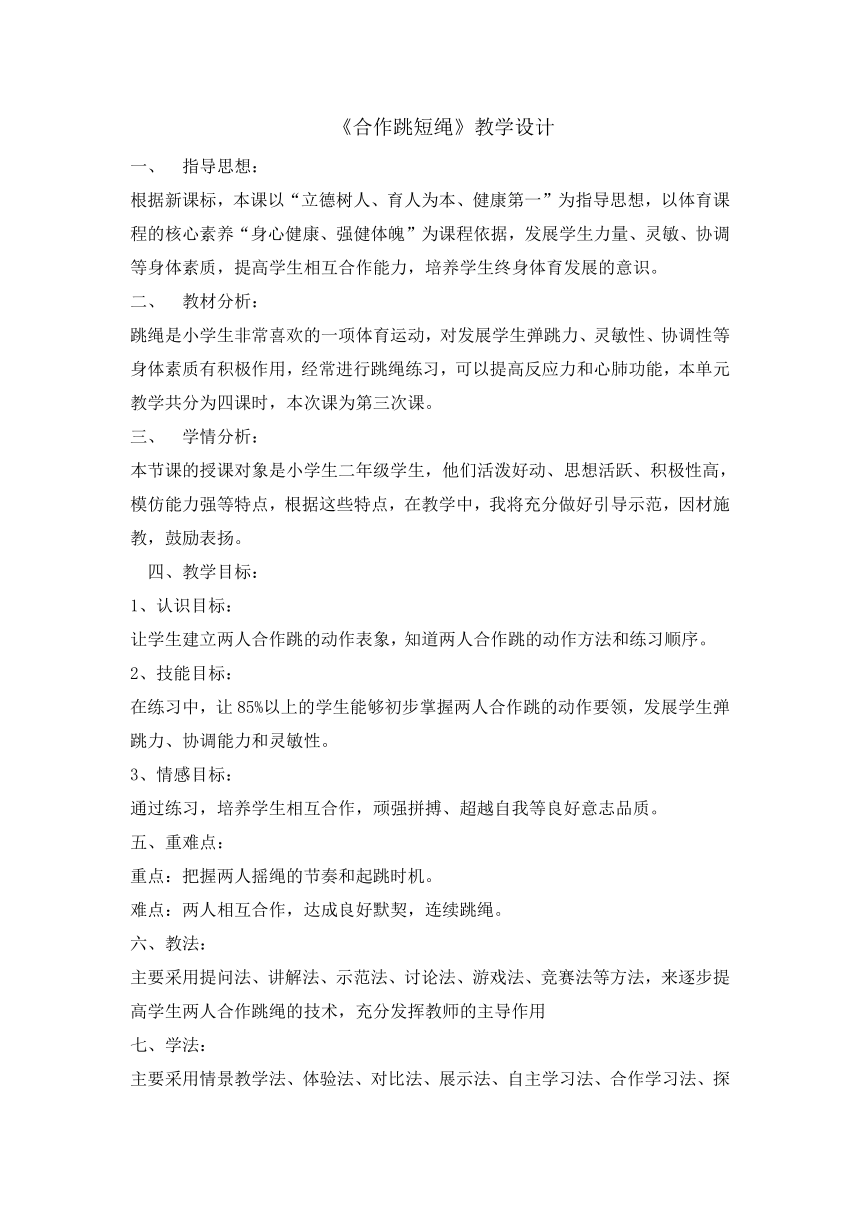 《合作跳短绳》教学设计

一、　指导思想：

根据新课标，本课以“立德树人、育人为本、健康第一”为指导思想，以体育课程的核心素养“身心健康、强健体魄”为课程依据，发展学生力量、灵敏、协调等身体素质，提高学生相互合作能力，培养学生终身体育发展的意识。

二、　教材分析：

跳绳是小学生非常喜欢的一项体育运动，对发展学生弹跳力、灵敏性、协调性等身体素质有积极作用，经常进行跳绳练习，可以提高反应力和心肺功能，本单元教学共分为四课时，本次课为第三次课。

三、　学情分析：

本节课的授课对象是小学生二年级学生，他们活泼好动、思想活跃、积极性高，模仿能力强等特点，根据这些特点，在教学中，我将充分做好引导示范，因材施教，鼓励表扬。

四、教学目标：

1、认识目标：

让学生建立两人合作跳的动作表象，知道两人合作跳的动作方法和练习顺序。

2、技能目标：

在练习中，让 85%以上的学生能够初步掌握两人合作跳的动作要领，发展学生弹跳力、协调能力和灵敏性。

3、情感目标：

通过练习，培养学生相互合作，顽强拼搏、超越自我等良好意志品质。

五、重难点：

重点：把握两人摇绳的节奏和起跳时机。

难点：两人相互合作，达成良好默契，连续跳绳。

六、教法：

主要采用提问法、讲解法、示范法、讨论法、游戏法、竞赛法等方法，来逐步提高学生两人合作跳绳的技术，充分发挥教师的主导作用

七、学法：

主要采用情景教学法、体验法、对比法、展示法、自主学习法、合作学习法、探